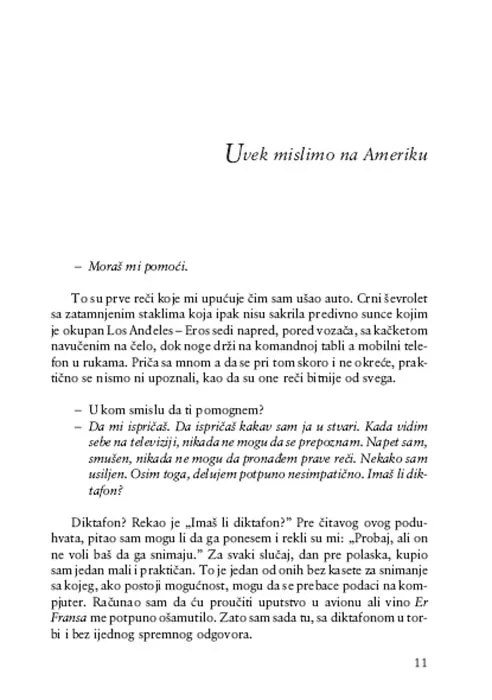 Uvek mislimo na Ameriku

– Moraš mi pomoći.

To su prve reči koje mi upućuje čim sam ušao auto. Crni ševrolet sa zatamnjenim staklima koja ipak nisu sakrila predivno sunce kojim je okupan Los Anđeles – Eros sedi napred, pored vozača, sa kačketom navučenim na čelo, dok noge drži na komandnoj tabli a mobilni telefon u rukama. Priča sa mnom a da se pri tom skoro i ne okreće, praktično se nismo ni upoznali, kao da su one reči bitnije od svega.

– U kom smislu da ti pomognem?
– Da mi ispričaš. Da ispričaš kakav sam ja u stvari. Kada vidim sebe na televiziji, nikada ne mogu da se prepoznam. Napet sam, smušen, nikada ne mogu da pronađem prave reči. Nekako sam usiljen. Osim toga, delujem potpuno nesimpatično. Imaš li diktafon?

Diktafon? Rekao je „Imaš li diktafon?" Pre čitavog ovog poduhvata, pitao sam mogu li da ga ponesem i rekli su mi: „Probaj, ali on ne voli baš da ga snimaju." Za svaki slučaj, dan pre polaska, kupio sam jedan mali i praktičan. To je jedan od onih bez kasete za snimanje sa kojeg, ako postoji mogućnost, mogu da se prebace podaci na kompjuter. Računao sam da ću proučiti uputstvo u avionu ali vino Er Fransa me potpuno ošamutilo. Zato sam sada tu, sa diktafonom u torbi i bez ijednog spremnog odgovora.

11